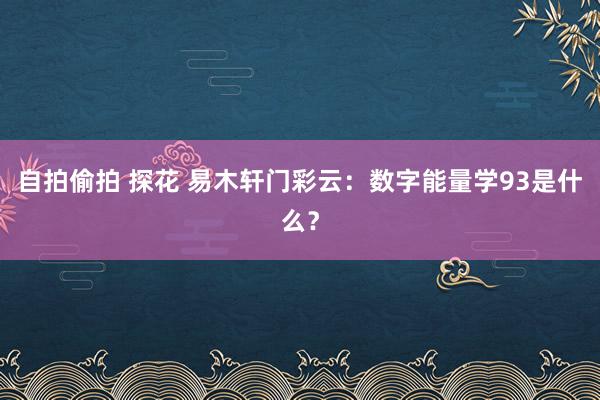 自拍偷拍 探花 易木轩门彩云：数字能量学93是什么？